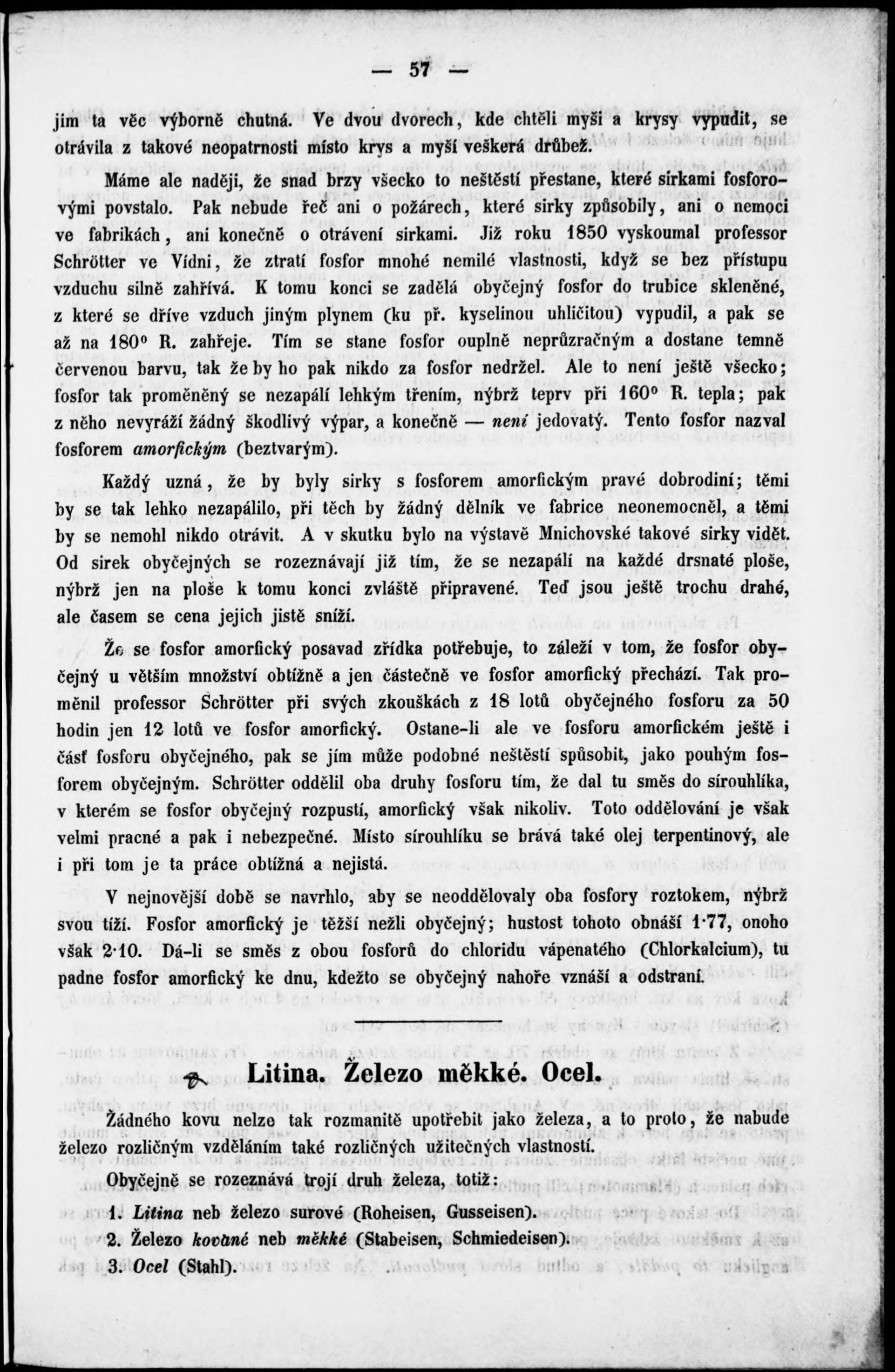 — 57 —

jim ta věc výborně chutná. Ve dvou dvorech, kde chtěli myši a krysy vypudit, se otrávila z takové neopatrnosti místo krys a myší veškerá drůbež.

Máme ale naději, že snad brzy všecko to neštěstí přestane, které sirkami fosforovými povstalo. Pak nebude řeč ani o požárech, které sirky způsobily, ani o nemoci ve fabrikách, ani konečně o otrávení sirkami. Již roku 1850 vyskoumal professor Schrötter ve Vídni, že ztratí fosfor mnohé nemilé vlastnosti, když se bez přístupu vzduchu silně zahřívá. K tomu konci se zadělá obyčejný fosfor do trubice skleněné, z které se dříve vzduch jiným plynem (ku př. kyselinou uhličitou) vypudil, a pak se až na 180° R. zahřeje. Tím se stane fosfor ouplně neprůzračným a dostane temně červenou barvu, tak že by ho pak nikdo za fosfor nedržel. Ale to není ještě všecko; fosfor tak proměněný se nezapálí lehkým třením, nýbrž teprv při 160° R. tepla; pak z něho nevyráží žádný škodlivý výpar, a konečně — není jedovatý. Tento fosfor nazval fosforem amorfickým (beztvarým).

Každý uzná, že by byly sirky s fosforem amorfickým pravé dobrodiní; těmi by se tak lehko nezapálilo, při těch by žádný dělník ve fabrice neonemocněl, a těmi by se nemohl nikdo otrávit. A v skutku bylo na výstavě Mnichovské takové sirky vidět. Od sirek obyčejných se rozeznávají již tím, že se nezapálí na každé drsnaté ploše, nýbrž jen na ploše k tomu konci zvláště připravené. Teď jsou ještě trochu drahé, ale časem se cena jejich jistě sníží.

Že se fosfor amorfický posavad zřídka potřebuje, to záleží v tom, že fosfor obyčejný u větším množství obtížně a jen částečně ve fosfor amorfický přechází. Tak proměnil professor Schrötter při svých zkouškách z 18 lotů obyčejného fosforu za 50 hodin jen 12 lotů ve fosfor amorfický. Ostane-li ale ve fosforu amorfickém ještě i část fosforu obyčejného, pak se jím může podobné neštěstí spůsobit, jako pouhým fosforem obyčejným. Schrötter oddělil oba druhy fosforu tím, že dal tu směs do sírouhlíka, v kterém se fosfor obyčejný rozpustí, amorfický však nikoliv. Toto oddělování je však velmi pracné a pak i nebezpečné. Místo sírouhlíku se brává také olej terpentinový, ale i při tom je ta práce obtížná a nejistá.

V nejnovější době se navrhlo, aby se neoddělovaly oba fosfory roztokem, nýbrž svou tíží. Fosfor amorfický je těžší nežli obyčejný; hustost tohoto obnáší 1·77, onoho však 2·10. Dá-li se směs z obou fosforů do chloridu vápenatého (Chlorkalcium), tu padne fosfor amorfický ke dnu, kdežto se obyčejný nahoře vznáší a odstraní.

Litina. Železo měkké. Ocel.

Žádného kovu nelze tak rozmanitě upotřebit jako železa, a to proto, že nabude železo rozličným vzděláním také rozličných užitečných vlastností.

Obyčejně se rozeznává trojí druh železa, totiž:

1. Litina neb železo surové (Roheisen, Gusseisen).
2. Železo kované neb měkké (Stabeisen, Schmiedeisen).
3. Ocel (Stahl).